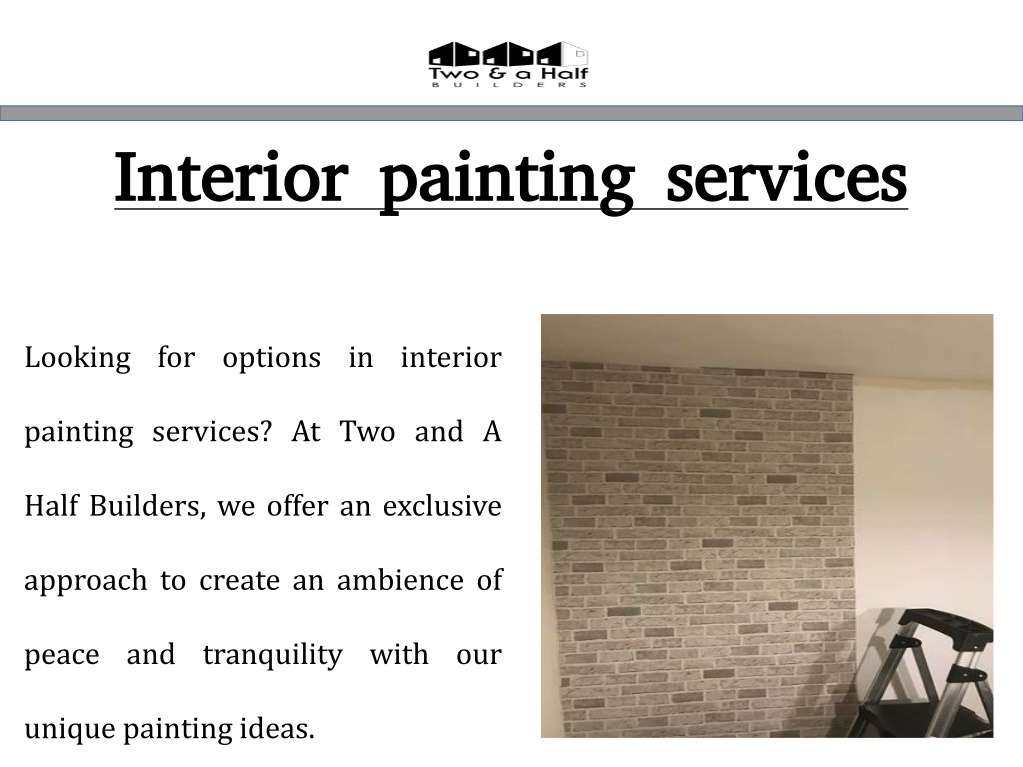 Two & a Half
BUILDERS

Interior painting services

Looking for options in interior painting services? At Two and A Half Builders, we offer an exclusive approach to create an ambience of peace and tranquility with our unique painting ideas.